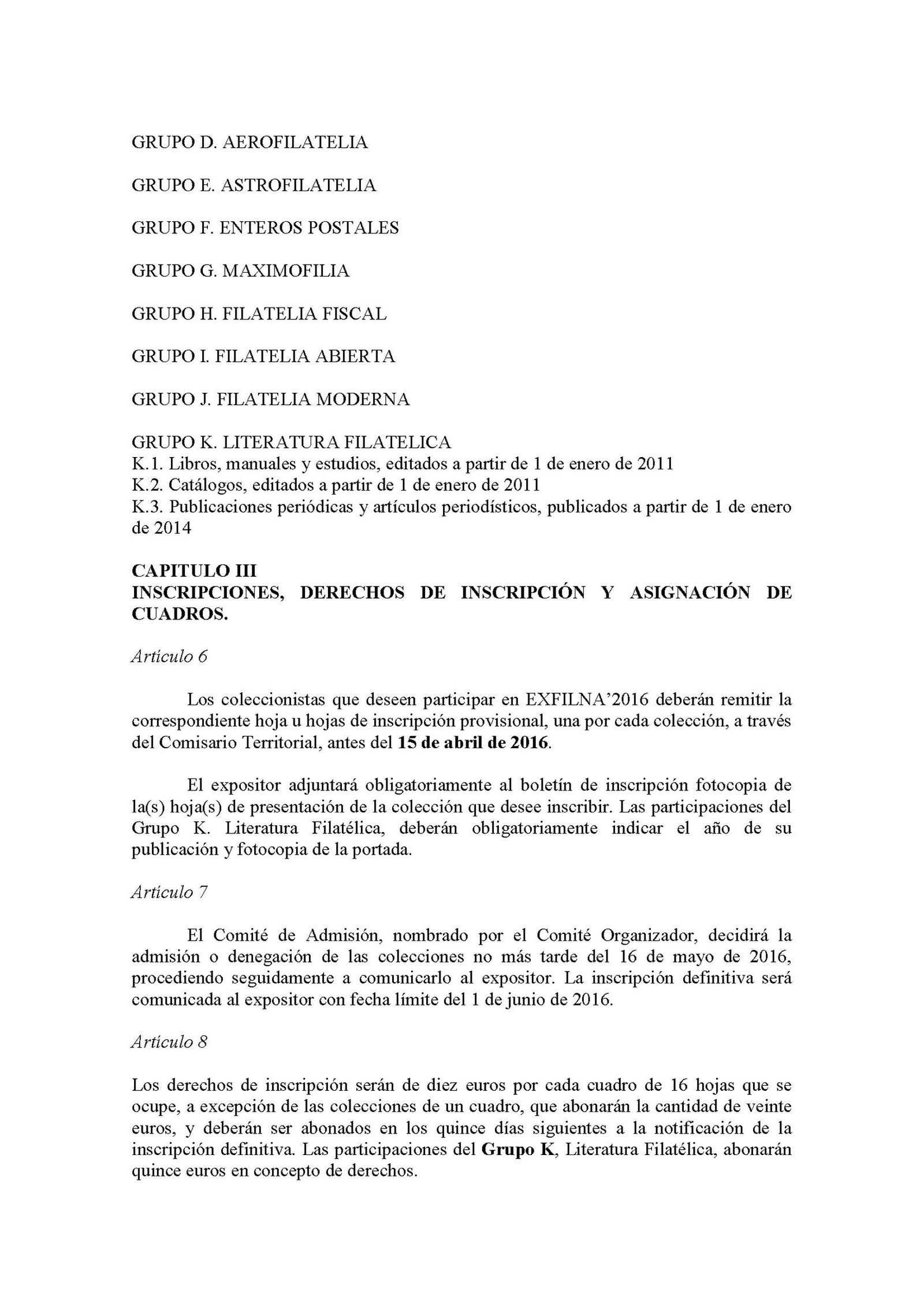 GRUPO D. AEROFILATELIA

GRUPO E. ASTROFILATELIA

GRUPO F. ENTEROS POSTALES

GRUPO G. MAXIMOFILIA

GRUPO H. FILATELIA FISCAL

GRUPO I. FILATELIA ABIERTA

GRUPO J. FILATELIA MODERNA

GRUPO K. LITERATURA FILATELICA
K.1. Libros, manuales y estudios, editados a partir de 1 de enero de 2011
K.2. Catálogos, editados a partir de 1 de enero de 2011
K.3. Publicaciones periódicas y artículos periodísticos, publicados a partir de 1 de enero de 2014

CAPITULO III
INSCRIPCIONES, DERECHOS DE INSCRIPCIÓN Y ASIGNACIÓN DE CUADROS.

Artículo 6

Los coleccionistas que deseen participar en EXFILNA'2016 deberán remitir la correspondiente hoja u hojas de inscripción provisional, una por cada colección, a través del Comisario Territorial, antes del 15 de abril de 2016.

El expositor adjuntará obligatoriamente al boletín de inscripción fotocopia de la(s) hoja(s) de presentación de la colección que desee inscribir. Las participaciones del Grupo K. Literatura Filatélica, deberán obligatoriamente indicar el año de su publicación y fotocopia de la portada.

Artículo 7

El Comité de Admisión, nombrado por el Comité Organizador, decidirá la admisión o denegación de las colecciones no más tarde del 16 de mayo de 2016, procediendo seguidamente a comunicarlo al expositor. La inscripción definitiva será comunicada al expositor con fecha límite del 1 de junio de 2016.

Artículo 8

Los derechos de inscripción serán de diez euros por cada cuadro de 16 hojas que se ocupe, a excepción de las colecciones de un cuadro, que abonarán la cantidad de veinte euros, y deberán ser abonados en los quince días siguientes a la notificación de la inscripción definitiva. Las participaciones del Grupo K, Literatura Filatélica, abonarán quince euros en concepto de derechos.